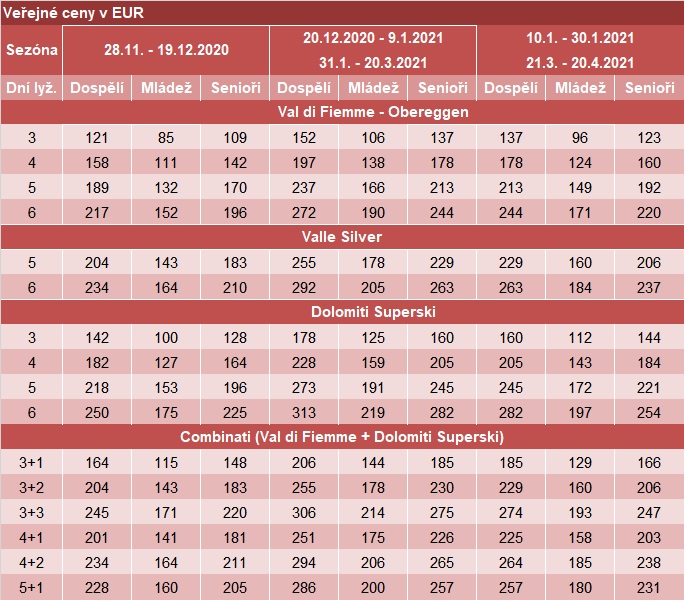 Veřejné ceny v EUR

| Sezóna | 28.11. - 19.12.2020 | | | 20.12.2020 - 9.1.2021 31.1. - 20.3.2021 | | | 10.1. - 30.1.2021 21.3. - 20.4.2021 | | |
|---|---|---|---|---|---|---|---|---|---|
| Dní lyž. | Dospělí | Mládež | Senioři | Dospělí | Mládež | Senioři | Dospělí | Mládež | Senioři |
| Val di Fiemme - Obereggen | | | | | | | | | |
| 3 | 121 | 85 | 109 | 152 | 106 | 137 | 137 | 96 | 123 |
| 4 | 158 | 111 | 142 | 197 | 138 | 178 | 178 | 124 | 160 |
| 5 | 189 | 132 | 170 | 237 | 166 | 213 | 213 | 149 | 192 |
| 6 | 217 | 152 | 196 | 272 | 190 | 244 | 244 | 171 | 220 |
| Valle Silver | | | | | | | | | |
| 5 | 204 | 143 | 183 | 255 | 178 | 229 | 229 | 160 | 206 |
| 6 | 234 | 164 | 210 | 292 | 205 | 263 | 263 | 184 | 237 |
| Dolomiti Superski | | | | | | | | | |
| 3 | 142 | 100 | 128 | 178 | 125 | 160 | 160 | 112 | 144 |
| 4 | 182 | 127 | 164 | 228 | 159 | 205 | 205 | 143 | 184 |
| 5 | 218 | 153 | 196 | 273 | 191 | 245 | 245 | 172 | 221 |
| 6 | 250 | 175 | 225 | 313 | 219 | 282 | 282 | 197 | 254 |
| Combinati (Val di Fiemme + Dolomiti Superski) | | | | | | | | | |
| 3+1 | 164 | 115 | 148 | 206 | 144 | 185 | 185 | 129 | 166 |
| 3+2 | 204 | 143 | 183 | 255 | 178 | 230 | 229 | 160 | 206 |
| 3+3 | 245 | 171 | 220 | 306 | 214 | 275 | 274 | 193 | 247 |
| 4+1 | 201 | 141 | 181 | 251 | 175 | 226 | 225 | 158 | 203 |
| 4+2 | 234 | 164 | 211 | 294 | 206 | 265 | 264 | 185 | 238 |
| 5+1 | 228 | 160 | 205 | 286 | 200 | 257 | 257 | 180 | 231 |